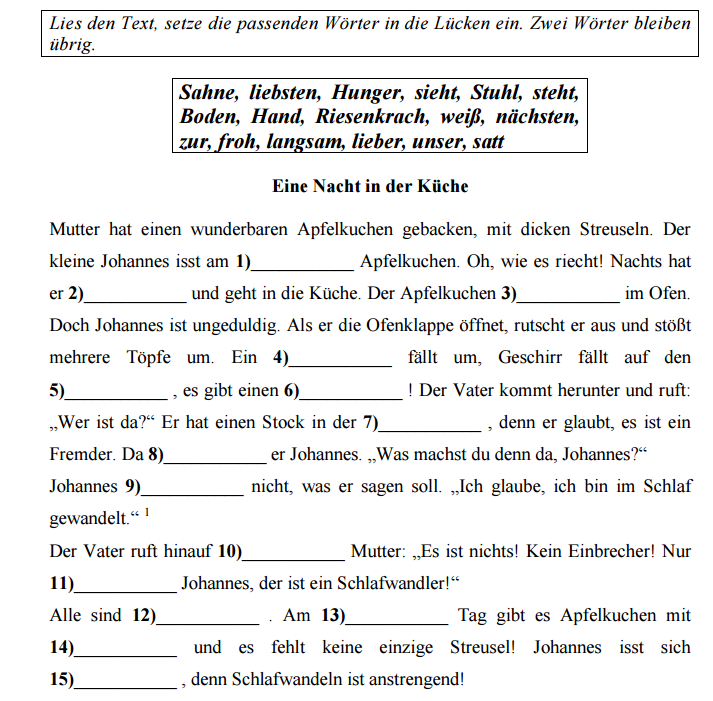 Lies den Text, setze die passenden Wörter in die Lücken ein. Zwei Wörter bleiben übrig.

Sahne, liebsten, Hunger, sieht, Stuhl, steht, Boden, Hand, Riesenkrach, weiß, nächsten, zur, froh, langsam, lieber, unser, satt

Eine Nacht in der Küche

Mutter hat einen wunderbaren Apfelkuchen gebacken, mit dicken Streuseln. Der kleine Johannes isst am 1)___________ Apfelkuchen. Oh, wie es riecht! Nachts hat er 2)___________ und geht in die Küche. Der Apfelkuchen 3)___________ im Ofen. Doch Johannes ist ungeduldig. Als er die Ofenklappe öffnet, rutscht er aus und stößt mehrere Töpfe um. Ein 4)___________ fällt um, Geschirr fällt auf den 5)___________ , es gibt einen 6)___________ ! Der Vater kommt herunter und ruft: „Wer ist da?“ Er hat einen Stock in der 7)___________ , denn er glaubt, es ist ein Fremder. Da 8)___________ er Johannes. „Was machst du denn da, Johannes?“
Johannes 9)___________ nicht, was er sagen soll. „Ich glaube, ich bin im Schlaf gewandelt.“ $^1$
Der Vater ruft hinauf 10)___________ Mutter: „Es ist nichts! Kein Einbrecher! Nur 11)___________ Johannes, der ist ein Schlafwandler!“
Alle sind 12)___________ . Am 13)___________ Tag gibt es Apfelkuchen mit 14)___________ und es fehlt keine einzige Streusel! Johannes isst sich 15)___________ , denn Schlafwandeln ist anstrengend!